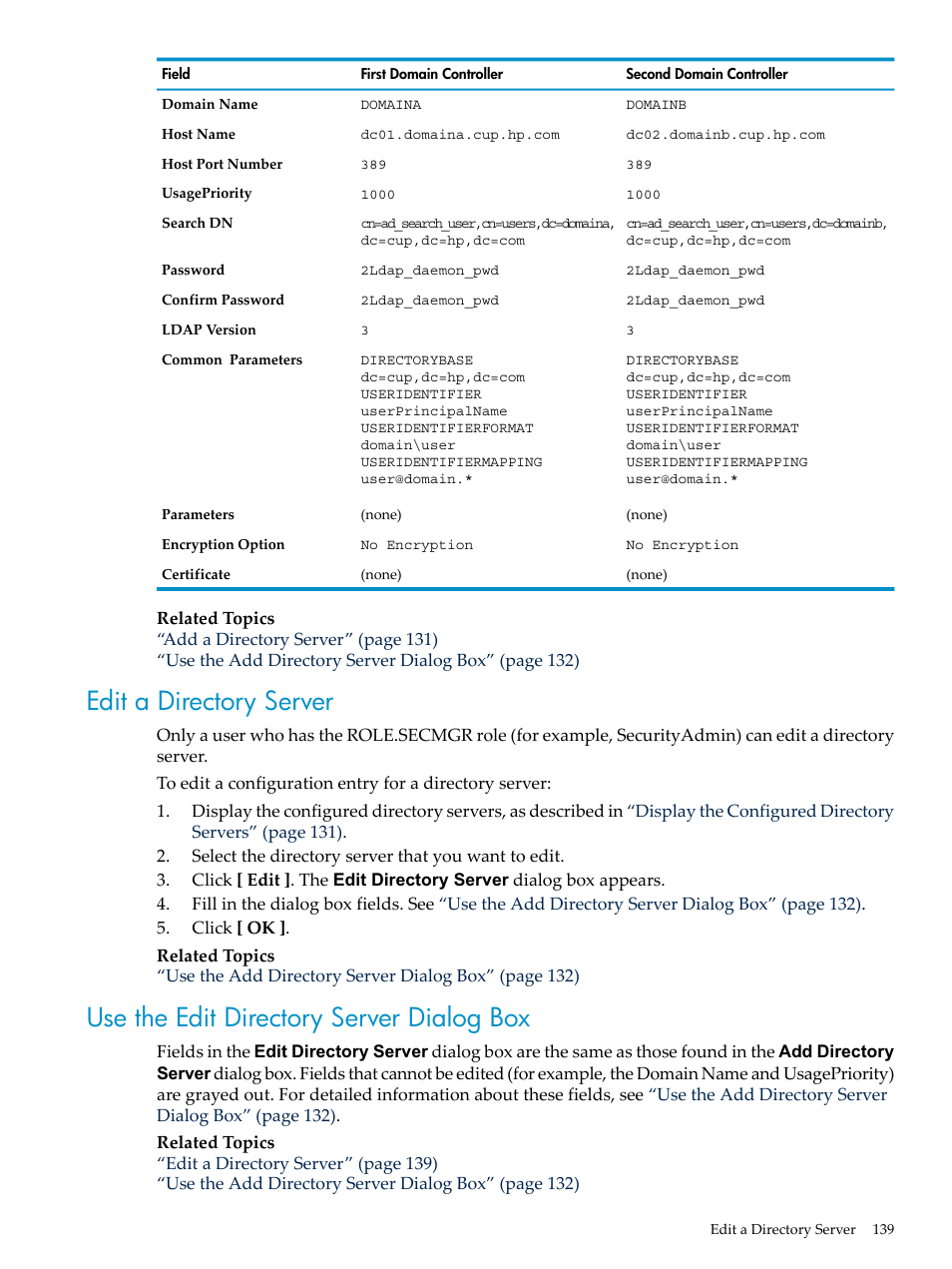 | Field | First Domain Controller | Second Domain Controller |
|---|---|---|
| Domain Name | DOMAINA | DOMAINB |
| Host Name | dc01.domaina.cup.hp.com | dc02.domainb.cup.hp.com |
| Host Port Number | 389 | 389 |
| UsagePriority | 1000 | 1000 |
| Search DN | cn=ad_search_user,cn=users,dc=domaina, dc=cup,dc=hp,dc=com | cn=ad_search_user,cn=users,dc=domainb, dc=cup,dc=hp,dc=com |
| Password | 2Ldap_daemon_pwd | 2Ldap_daemon_pwd |
| Confirm Password | 2Ldap_daemon_pwd | 2Ldap_daemon_pwd |
| LDAP Version | 3 | 3 |
| Common Parameters | DIRECTORYBASE dc=cup,dc=hp,dc=com USERIDENTIFIER userPrincipalName USERIDENTIFIERFORMAT domain\user USERIDENTIFIERMAPPING user@domain.* | DIRECTORYBASE dc=cup,dc=hp,dc=com USERIDENTIFIER userPrincipalName USERIDENTIFIERFORMAT domain\user USERIDENTIFIERMAPPING user@domain.* |
| Parameters | (none) | (none) |
| Encryption Option | No Encryption | No Encryption |
| Certificate | (none) | (none) |

Related Topics
“Add a Directory Server” (page 131)
“Use the Add Directory Server Dialog Box” (page 132)

Edit a Directory Server

Only a user who has the ROLE.SECMGR role (for example, SecurityAdmin) can edit a directory server.

To edit a configuration entry for a directory server:

1. Display the configured directory servers, as described in “Display the Configured Directory Servers” (page 131).
2. Select the directory server that you want to edit.
3. Click [ Edit ]. The Edit Directory Server dialog box appears.
4. Fill in the dialog box fields. See “Use the Add Directory Server Dialog Box” (page 132).
5. Click [ OK ].

Related Topics
“Use the Add Directory Server Dialog Box” (page 132)

Use the Edit Directory Server Dialog Box

Fields in the Edit Directory Server dialog box are the same as those found in the Add Directory Server dialog box. Fields that cannot be edited (for example, the Domain Name and UsagePriority) are grayed out. For detailed information about these fields, see “Use the Add Directory Server Dialog Box” (page 132).

Related Topics
“Edit a Directory Server” (page 139)
“Use the Add Directory Server Dialog Box” (page 132)

Edit a Directory Server 139